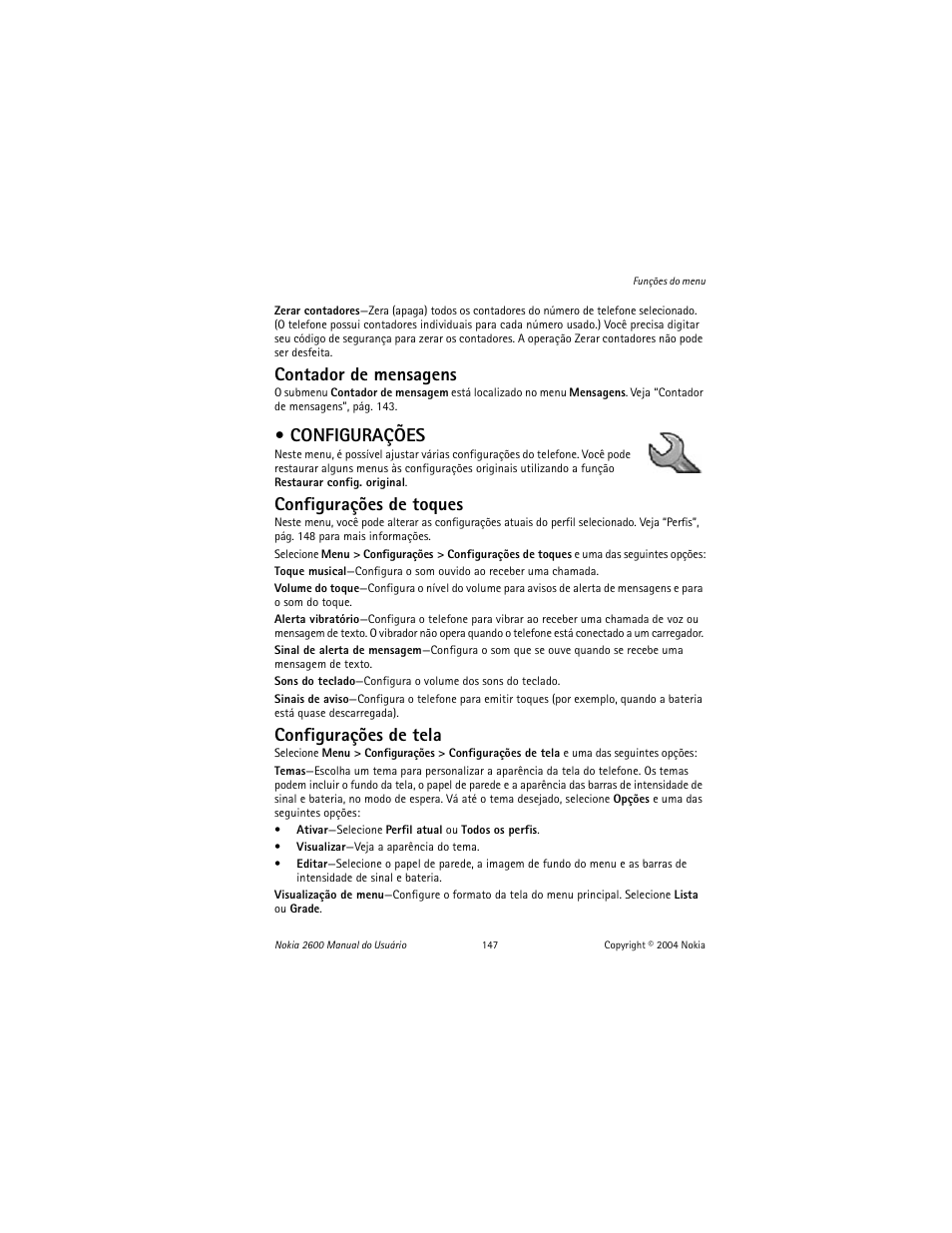 Funções do menu

Zerar contadores—Zera (apaga) todos os contadores do número de telefone selecionado. (O telefone possui contadores individuais para cada número usado.) Você precisa digitar seu código de segurança para zerar os contadores. A operação Zerar contadores não pode ser desfeita.

Contador de mensagens

O submenu Contador de mensagem está localizado no menu Mensagens. Veja "Contador de mensagens", pág. 143.

• CONFIGURAÇÕES

Neste menu, é possível ajustar várias configurações do telefone. Você pode restaurar alguns menus às configurações originais utilizando a função Restaurar config. original.

Configurações de toques

Neste menu, você pode alterar as configurações atuais do perfil selecionado. Veja "Perfis", pág. 148 para mais informações.

Selecione Menu > Configurações > Configurações de toques e uma das seguintes opções:

Toque musical—Configura o som ouvido ao receber uma chamada.

Volume do toque—Configura o nível do volume para avisos de alerta de mensagens e para o som do toque.

Alerta vibratório—Configura o telefone para vibrar ao receber uma chamada de voz ou mensagem de texto. O vibrador não opera quando o telefone está conectado a um carregador.

Sinal de alerta de mensagem—Configura o som que se ouve quando se recebe uma mensagem de texto.

Sons do teclado—Configura o volume dos sons do teclado.

Sinais de aviso—Configura o telefone para emitir toques (por exemplo, quando a bateria está quase descarregada).

Configurações de tela

Selecione Menu > Configurações > Configurações de tela e uma das seguintes opções:

Temas—Escolha um tema para personalizar a aparência da tela do telefone. Os temas podem incluir o fundo da tela, o papel de parede e a aparência das barras de intensidade de sinal e bateria, no modo de espera. Vá até o tema desejado, selecione Opções e uma das seguintes opções:

• Ativar—Selecione Perfil atual ou Todos os perfis.
• Visualizar—Veja a aparência do tema.
• Editar—Selecione o papel de parede, a imagem de fundo do menu e as barras de intensidade de sinal e bateria.

Visualização de menu—Configure o formato da tela do menu principal. Selecione Lista ou Grade.

Nokia 2600 Manual do Usuário 147 Copyright © 2004 Nokia